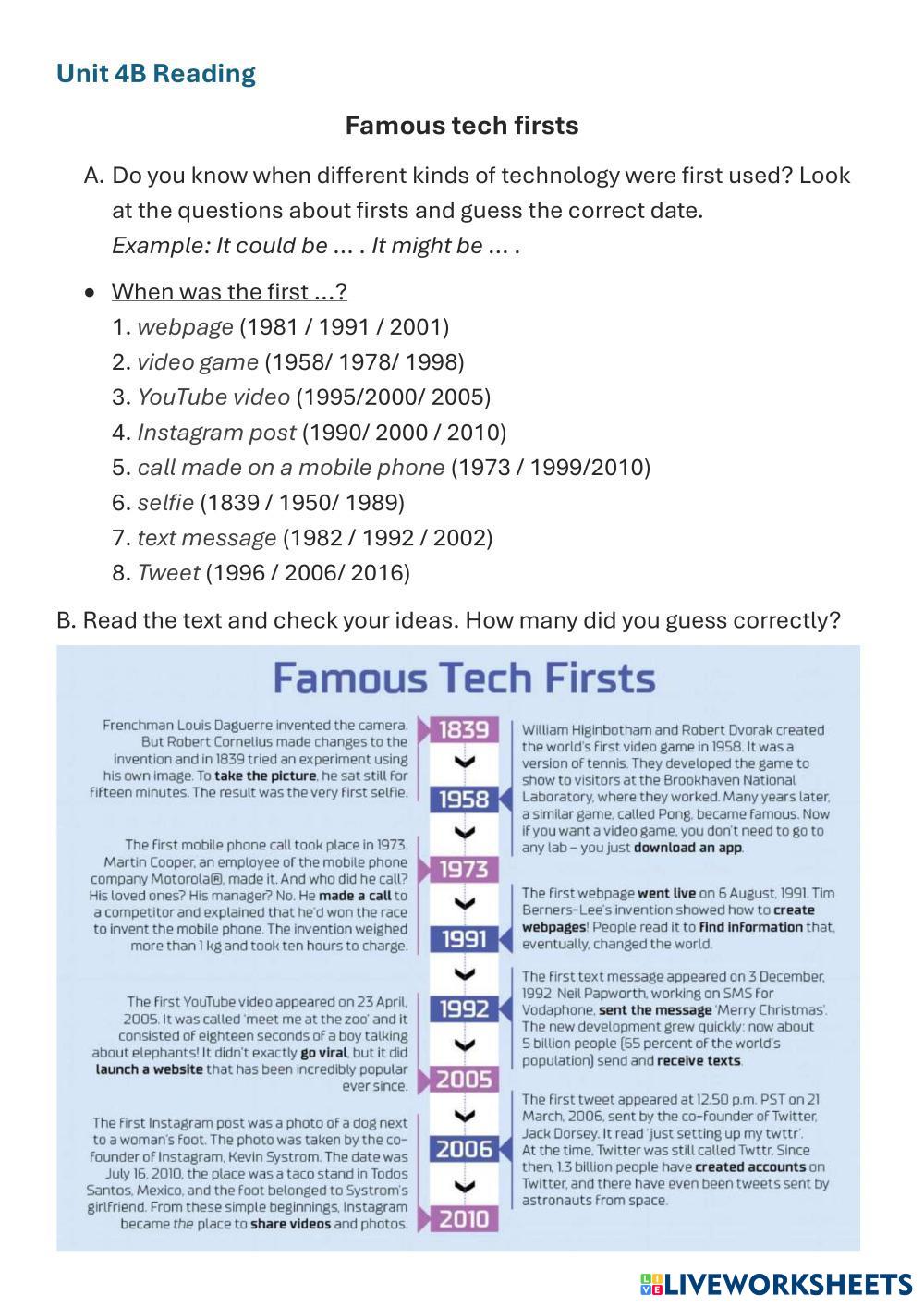 Unit 4B Reading

Famous tech firsts

A. Do you know when different kinds of technology were first used? Look at the questions about firsts and guess the correct date.
Example: It could be … . It might be … .

• When was the first …?
1. webpage (1981 / 1991 / 2001)
2. video game (1958/ 1978/ 1998)
3. YouTube video (1995/2000/ 2005)
4. Instagram post (1990/ 2000 / 2010)
5. call made on a mobile phone (1973 / 1999/2010)
6. selfie (1839 / 1950/ 1989)
7. text message (1982 / 1992 / 2002)
8. Tweet (1996 / 2006/ 2016)

B. Read the text and check your ideas. How many did you guess correctly?

Famous Tech Firsts

Frenchman Louis Daguerre invented the camera. But Robert Cornelius made changes to the invention and in 1839 tried an experiment using his own image. To take the picture, he sat still for fifteen minutes. The result was the very first selfie.

The first mobile phone call took place in 1973. Martin Cooper, an employee of the mobile phone company Motorola®, made it. And who did he call? His loved ones? His manager? No. He made a call to a competitor and explained that he'd won the race to invent the mobile phone. The invention weighed more than 1 kg and took ten hours to charge.

The first YouTube video appeared on 23 April, 2005. It was called 'meet me at the zoo' and it consisted of eighteen seconds of a boy talking about elephants! It didn't exactly go viral, but it did launch a website that has been incredibly popular ever since.

The first Instagram post was a photo of a dog next to a woman's foot. The photo was taken by the co-founder of Instagram, Kevin Systrom. The date was July 16, 2010, the place was a taco stand in Todos Santos, Mexico, and the foot belonged to Systrom's girlfriend. From these simple beginnings, Instagram became the place to share videos and photos.

1839
1958
1973
1991
1992
2005
2006
2010

William Higinbotham and Robert Dvorak created the world's first video game in 1958. It was a version of tennis. They developed the game to show to visitors at the Brookhaven National Laboratory, where they worked. Many years later, a similar game, called Pong, became famous. Now if you want a video game, you don't need to go to any lab – you just download an app.

The first webpage went live on 6 August, 1991. Tim Berners-Lee's invention showed how to create webpages! People read it to find information that, eventually, changed the world.

The first text message appeared on 3 December, 1992. Neil Papworth, working on SMS for Vodaphone, sent the message 'Merry Christmas'. The new development grew quickly: now about 5 billion people (65 percent of the world's population) send and receive texts.

The first tweet appeared at 12.50 p.m. PST on 21 March, 2006, sent by the co-founder of Twitter, Jack Dorsey. It read 'just setting up my twttr'. At the time, Twitter was still called Twttr. Since then, 1.3 billion people have created accounts on Twitter, and there have even been tweets sent by astronauts from space.

LIVEWORKSHEETS